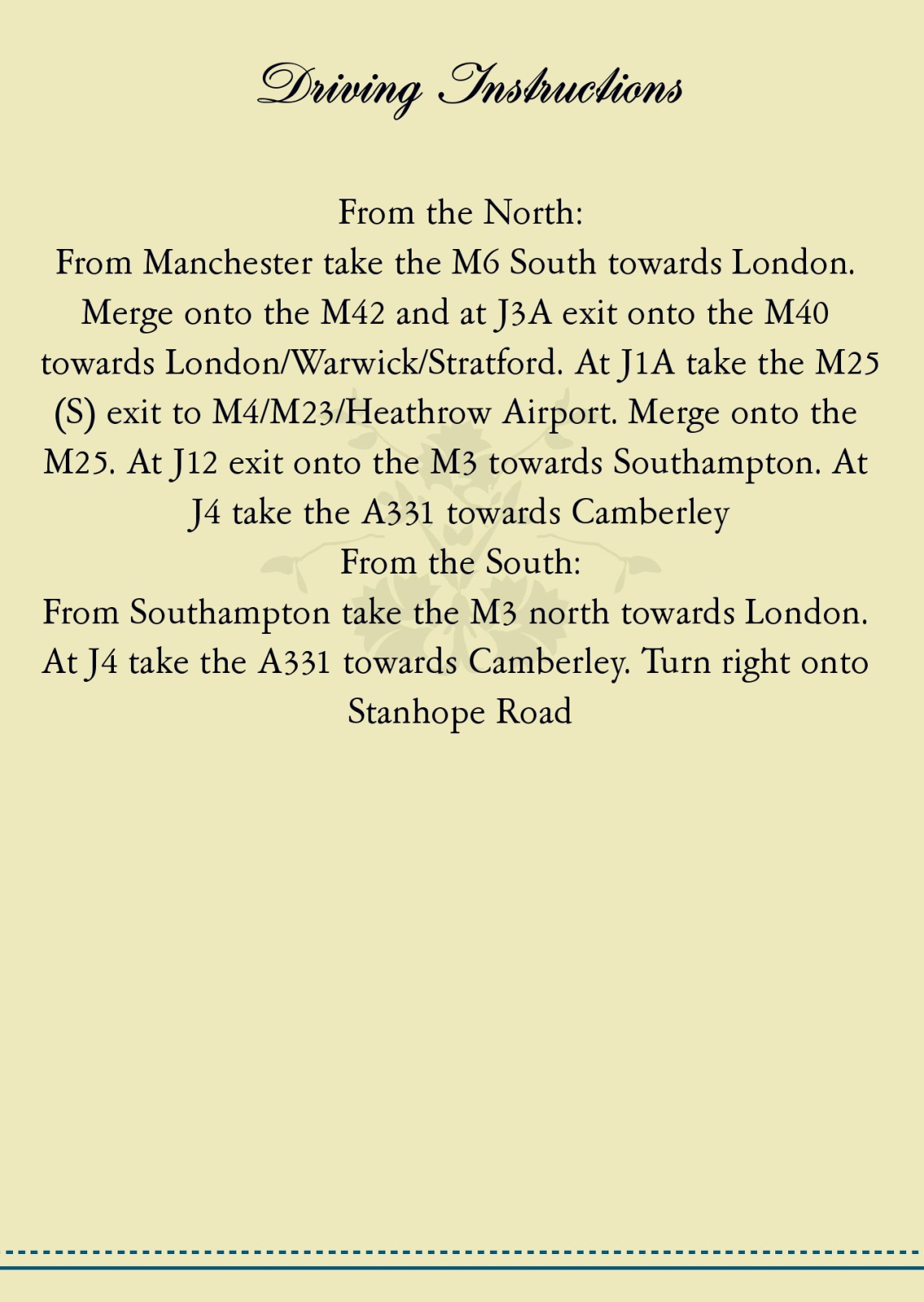 Driving Instructions

From the North:
From Manchester take the M6 South towards London. Merge onto the M42 and at J3A exit onto the M40 towards London/Warwick/Stratford. At J1A take the M25 (S) exit to M4/M23/Heathrow Airport. Merge onto the M25. At J12 exit onto the M3 towards Southampton. At J4 take the A331 towards Camberley
From the South:
From Southampton take the M3 north towards London. At J4 take the A331 towards Camberley. Turn right onto Stanhope Road